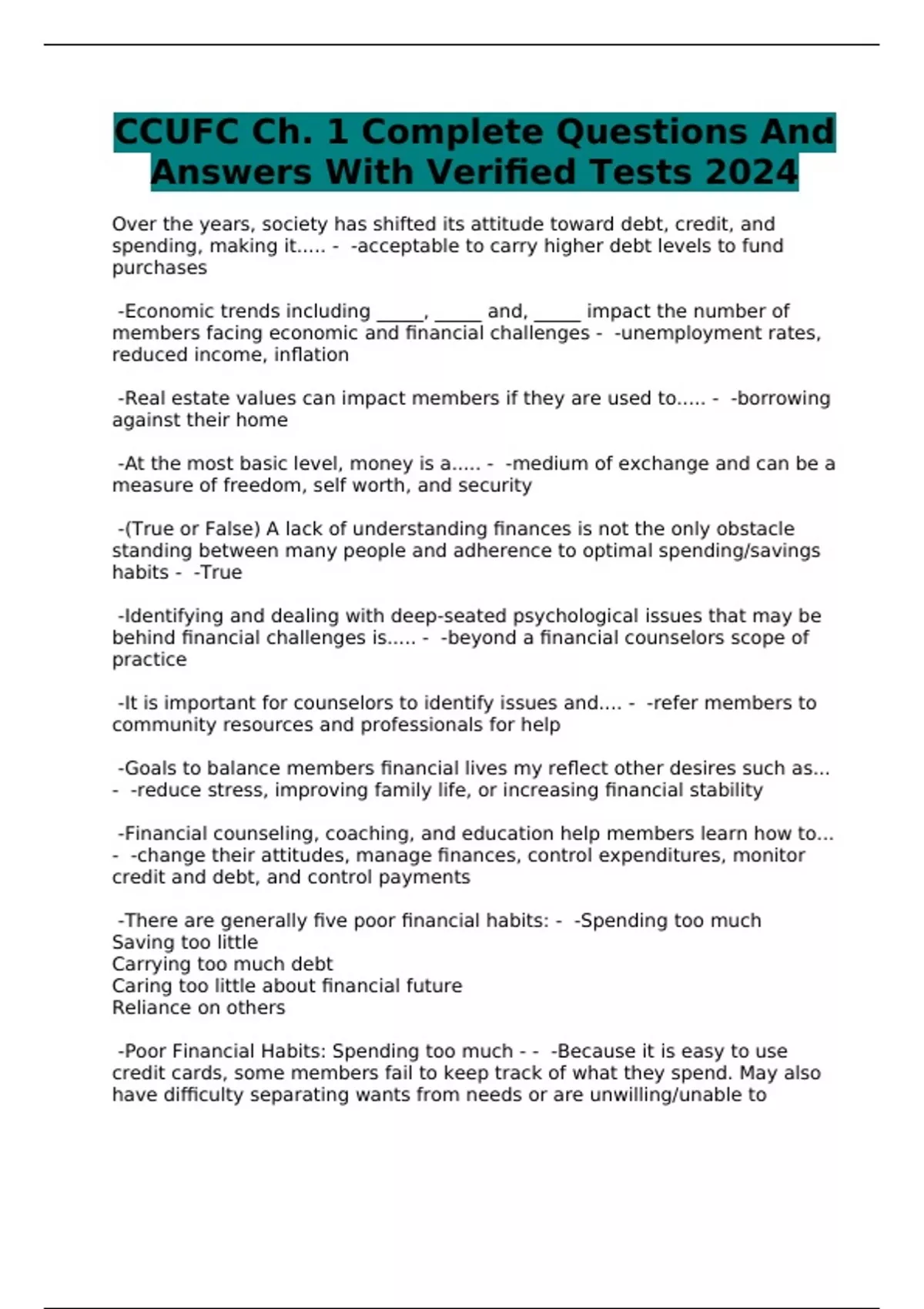 CCUFC Ch. 1 Complete Questions And Answers With Verified Tests 2024

Over the years, society has shifted its attitude toward debt, credit, and spending, making it..... - -acceptable to carry higher debt levels to fund purchases

-Economic trends including ____, ____ and, ____ impact the number of members facing economic and financial challenges - -unemployment rates, reduced income, inflation

-Real estate values can impact members if they are used to..... - -borrowing against their home

-At the most basic level, money is a..... - -medium of exchange and can be a measure of freedom, self worth, and security

-(True or False) A lack of understanding finances is not the only obstacle standing between many people and adherence to optimal spending/savings habits - -True

-Identifying and dealing with deep-seated psychological issues that may be behind financial challenges is..... - -beyond a financial counselors scope of practice

-It is important for counselors to identify issues and.... - -refer members to community resources and professionals for help

-Goals to balance members financial lives my reflect other desires such as... - -reduce stress, improving family life, or increasing financial stability

-Financial counseling, coaching, and education help members learn how to... - -change their attitudes, manage finances, control expenditures, monitor credit and debt, and control payments

-There are generally five poor financial habits: - -Spending too much
Saving too little
Carrying too much debt
Caring too little about financial future
Reliance on others

-Poor Financial Habits: Spending too much - - -Because it is easy to use credit cards, some members fail to keep track of what they spend. May also have difficulty separating wants from needs or are unwilling/unable to